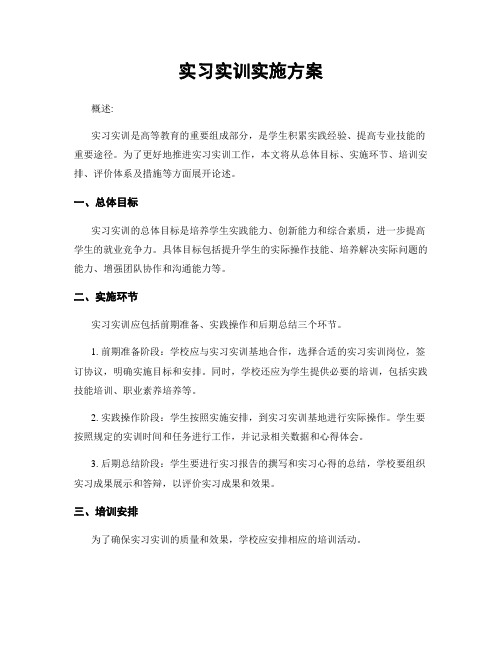 实习实训实施方案

概述:

实习实训是高等教育的重要组成部分，是学生积累实践经验、提高专业技能的重要途径。为了更好地推进实习实训工作，本文将从总体目标、实施环节、培训安排、评价体系及措施等方面展开论述。

一、总体目标

实习实训的总体目标是培养学生实践能力、创新能力和综合素质，进一步提高学生的就业竞争力。具体目标包括提升学生的实际操作技能、培养解决实际问题的能力、增强团队协作和沟通能力等。

二、实施环节

实习实训应包括前期准备、实践操作和后期总结三个环节。

1. 前期准备阶段：学校应与实习实训基地合作，选择合适的实习实训岗位，签订协议，明确实施目标和安排。同时，学校还应为学生提供必要的培训，包括实践技能培训、职业素养培养等。

2. 实践操作阶段：学生按照实施安排，到实习实训基地进行实际操作。学生要按照规定的实训时间和任务进行工作，并记录相关数据和心得体会。

3. 后期总结阶段：学生要进行实习报告的撰写和实习心得的总结，学校要组织实习成果展示和答辩，以评价实习成果和效果。

三、培训安排

为了确保实习实训的质量和效果，学校应安排相应的培训活动。